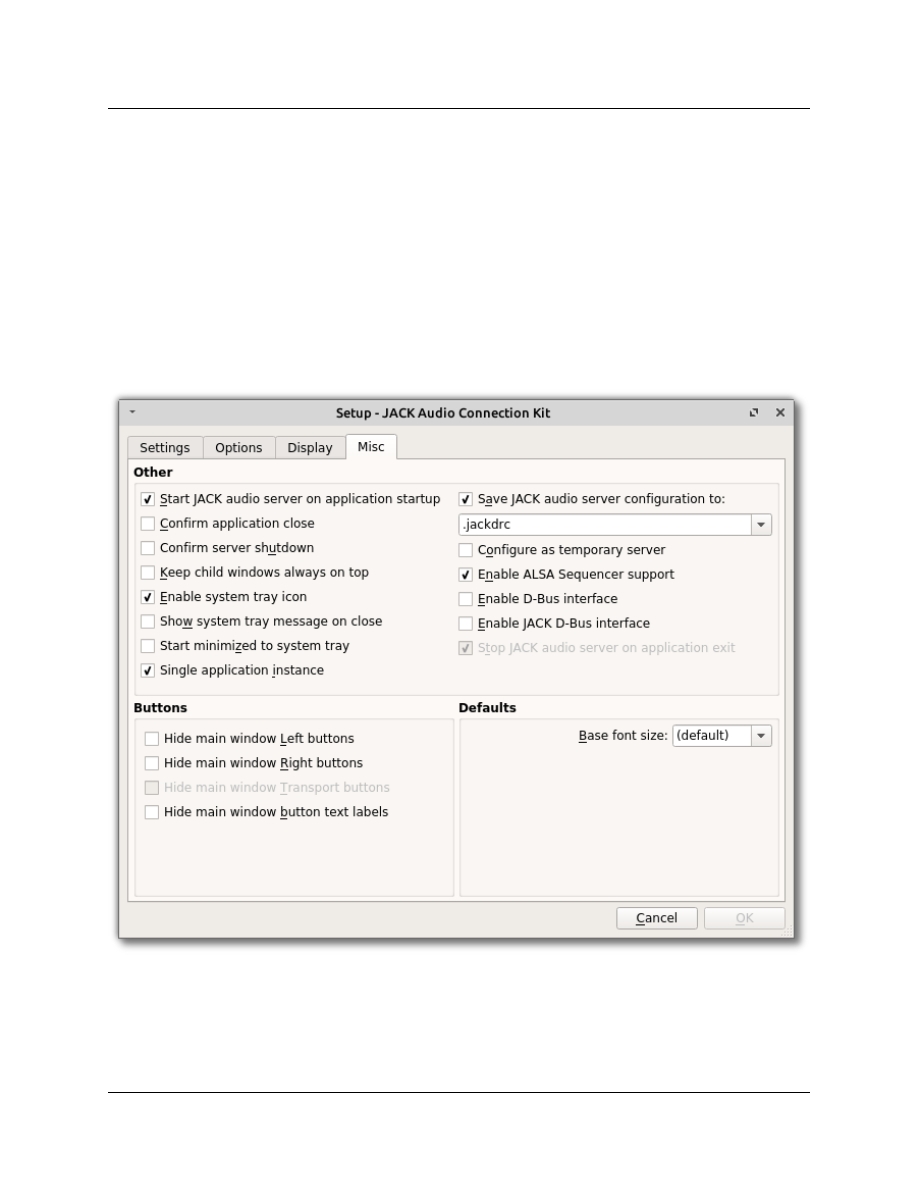 Setup - JACK Audio Connection Kit

Settings Options Display Misc

Other

☑ Start JACK audio server on application startup
☐ Confirm application close
☐ Confirm server shutdown
☐ Keep child windows always on top
☑ Enable system tray icon
☐ Show system tray message on close
☐ Start minimized to system tray
☑ Single application instance

☑ Save JACK audio server configuration to:
.jackdrc
☐ Configure as temporary server
☑ Enable ALSA Sequencer support
☐ Enable D-Bus interface
☐ Enable JACK D-Bus interface
☑ Stop JACK audio server on application exit

Buttons

☐ Hide main window Left buttons
☐ Hide main window Right buttons
☐ Hide main window Transport buttons
☐ Hide main window button text labels

Defaults

Base font size: (default)

Cancel OK